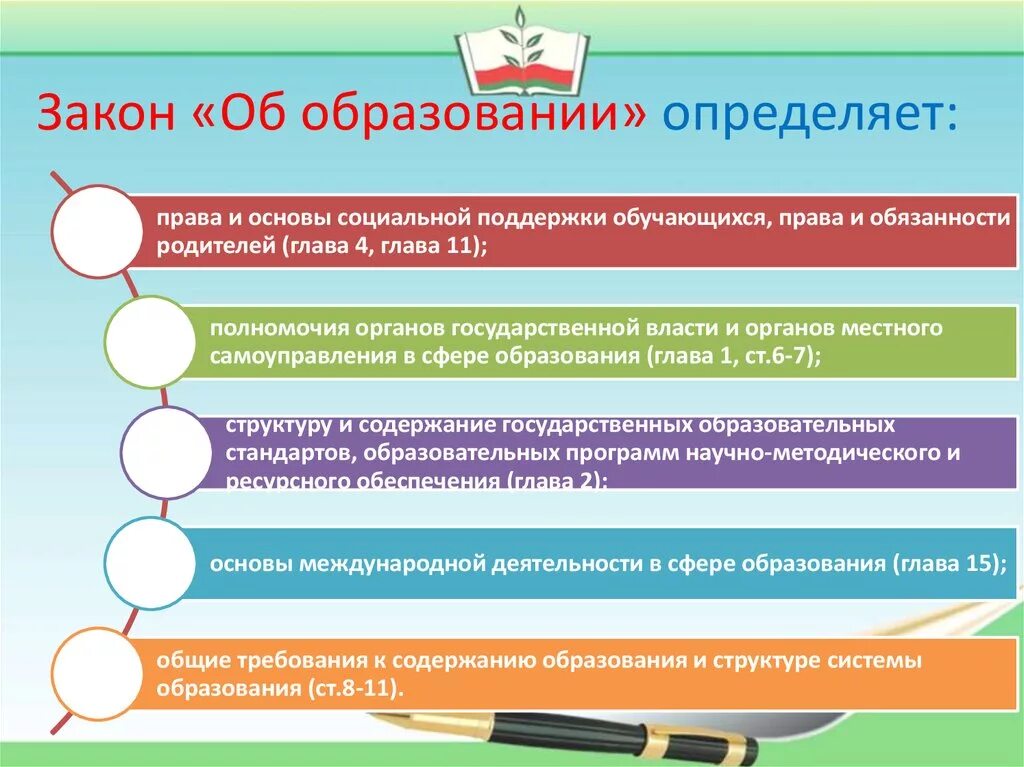 Закон «Об образовании» определяет:

права и основы социальной поддержки обучающихся, права и обязанности родителей (глава 4, глава 11);

полномочия органов государственной власти и органов местного самоуправления в сфере образования (глава 1, ст.6-7);

структуру и содержание государственных образовательных стандартов, образовательных программ научно-методического и ресурсного обеспечения (глава 2);

основы международной деятельности в сфере образования (глава 15);

общие требования к содержанию образования и структуре системы образования (ст.8-11).